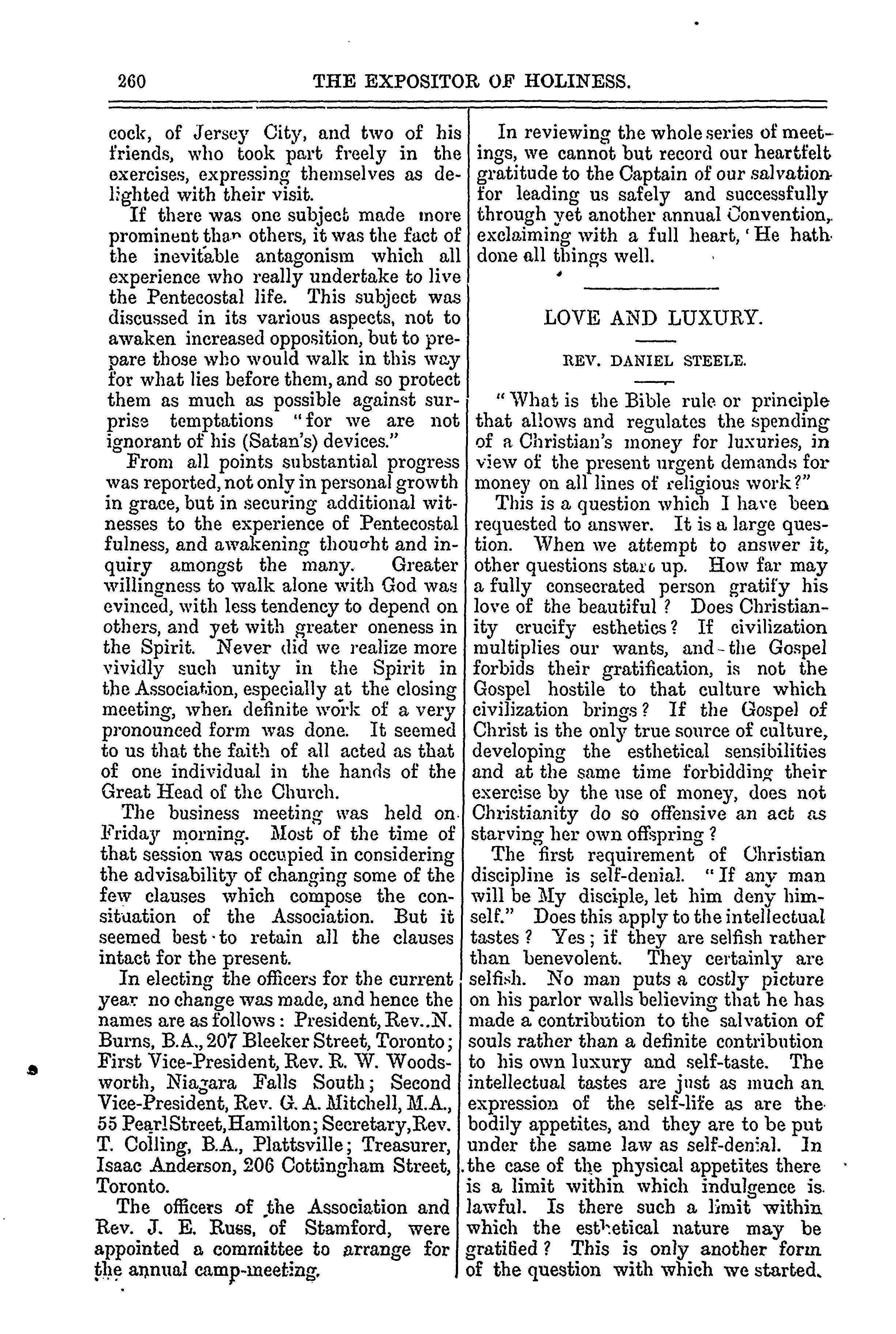 260 THE EXPOSITOR OF HOLINESS.

cock, of Jersey City, and two of his friends, who took part freely in the exercises, expressing themselves as delighted with their visit.

If there was one subject made more prominent than others, it was the fact of the inevitable antagonism which all experience who really undertake to live the Pentecostal life. This subject was discussed in its various aspects, not to awaken increased opposition, but to prepare those who would walk in this way for what lies before them, and so protect them as much as possible against surprise temptations "for we are not ignorant of his (Satan's) devices."

From all points substantial progress was reported, not only in personal growth in grace, but in securing additional witnesses to the experience of Pentecostal fulness, and awakening thought and inquiry amongst the many. Greater willingness to walk alone with God was evinced, with less tendency to depend on others, and yet with greater oneness in the Spirit. Never did we realize more vividly such unity in the Spirit in the Association, especially at the closing meeting, when definite work of a very pronounced form was done. It seemed to us that the faith of all acted as that of one individual in the hands of the Great Head of the Church.

The business meeting was held on Friday morning. Most of the time of that session was occupied in considering the advisability of changing some of the few clauses which compose the consituation of the Association. But it seemed best to retain all the clauses intact for the present.

In electing the officers for the current year no change was made, and hence the names are as follows: President, Rev. N. Burns, B.A., 207 Bleeker Street, Toronto; First Vice-President, Rev. R. W. Woodsworth, Niagara Falls South; Second Vice-President, Rev. G. A. Mitchell, M.A., 55 Pearl Street, Hamilton; Secretary, Rev. T. Colling, B.A., Plattsville; Treasurer, Isaac Anderson, 206 Cottingham Street, Toronto.

The officers of the Association and Rev. J. E. Russ, of Stamford, were appointed a committee to arrange for the annual camp-meeting.

In reviewing the whole series of meetings, we cannot but record our heartfelt gratitude to the Captain of our salvation for leading us safely and successfully through yet another annual Convention, exclaiming with a full heart, 'He hath done all things well.

LOVE AND LUXURY.

REV. DANIEL STEELE.

"What is the Bible rule or principle that allows and regulates the spending of a Christian's money for luxuries, in view of the present urgent demands for money on all lines of religious work?"

This is a question which I have been requested to answer. It is a large question. When we attempt to answer it, other questions start up. How far may a fully consecrated person gratify his love of the beautiful? Does Christianity crucify esthetics? If civilization multiplies our wants, and the Gospel forbids their gratification, is not the Gospel hostile to that culture which civilization brings? If the Gospel of Christ is the only true source of culture, developing the esthetical sensibilities and at the same time forbidding their exercise by the use of money, does not Christianity do so offensive an act as starving her own offspring?

The first requirement of Christian discipline is self-denial. "If any man will be My disciple, let him deny himself." Does this apply to the intellectual tastes? Yes; if they are selfish rather than benevolent. They certainly are selfish. No man puts a costly picture on his parlor walls believing that he has made a contribution to the salvation of souls rather than a definite contribution to his own luxury and self-taste. The intellectual tastes are just as much an expression of the self-life as are the bodily appetites, and they are to be put under the same law as self-denial. In the case of the physical appetites there is a limit within which indulgence is lawful. Is there such a limit within which the esthetical nature may be gratified? This is only another form of the question with which we started.